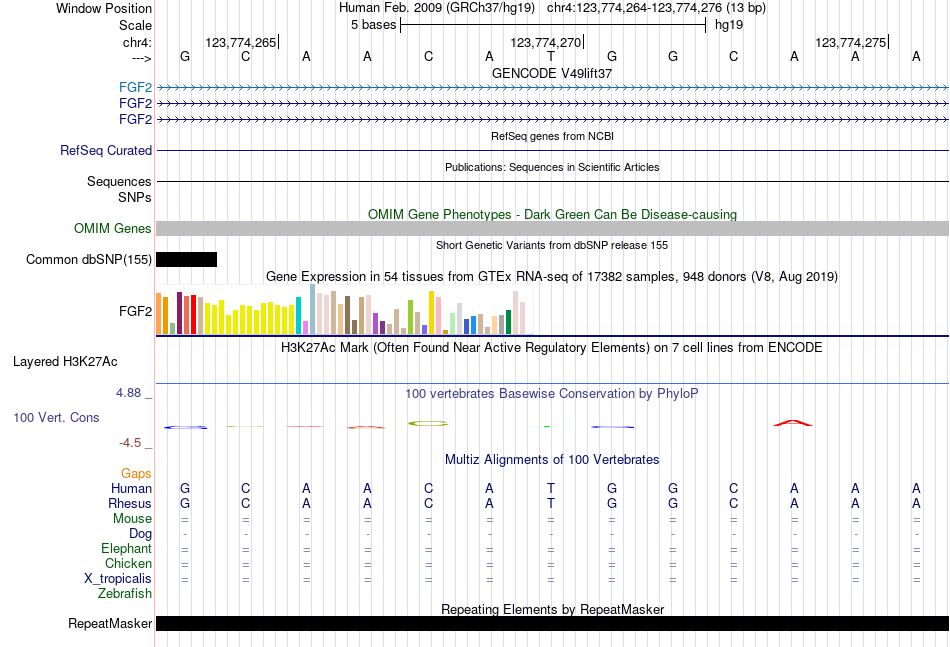 Window Position Human Feb. 2009 (GRCh37/hg19) chr4:123,774,264-123,774,276 (13 bp)
Scale 5 bases hg19
chr4: 123,774,265| 123,774,270| 123,774,275|
---> G C A A C A T G G C A A A
GENCODE V49lift37
FGF2
FGF2
FGF2
RefSeq genes from NCBI
RefSeq Curated
Publications: Sequences in Scientific Articles
Sequences
SNPs
OMIM Gene Phenotypes - Dark Green Can Be Disease-causing
OMIM Genes
Short Genetic Variants from dbSNP release 155
Common dbSNP(155)
Gene Expression in 54 tissues from GTEx RNA-seq of 17382 samples, 948 donors (V8, Aug 2019)
FGF2
H3K27Ac Mark (Often Found Near Active Regulatory Elements) on 7 cell lines from ENCODE
Layered H3K27Ac
4.88 _ 100 vertebrates Basewise Conservation by PhyloP
100 Vert. Cons
-4.5 _
Multiz Alignments of 100 Vertebrates
Gaps
Human G C A A C A T G G C A A A
Rhesus G C A A C A T G G C A A A
Mouse = = = = = = = = = = = = =
Dog - - - - - - - - - - - - -
Elephant = = = = = = = = = = = = =
Chicken = = = = = = = = = = = = =
X_tropicalis = = = = = = = = = = = = =
Zebrafish
Repeating Elements by RepeatMasker
RepeatMasker